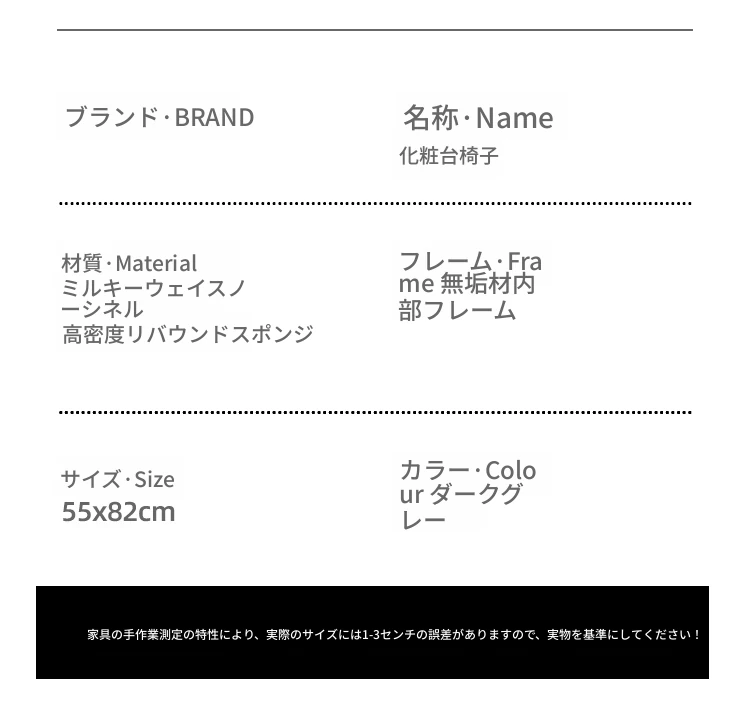 ブランド·BRAND

名称·Name
化粧台椅子

材質·Material
ミルキーウェイスノーシネル
高密度リバウンドスポンジ

フレーム·Frame 無垢材内部フレーム

サイズ·Size
55x82cm

カラー·Colour ダークグレー

家具の手作業測定の特性により、実際のサイズには1-3センチの誤差がありますので、実物を基準にしてください！